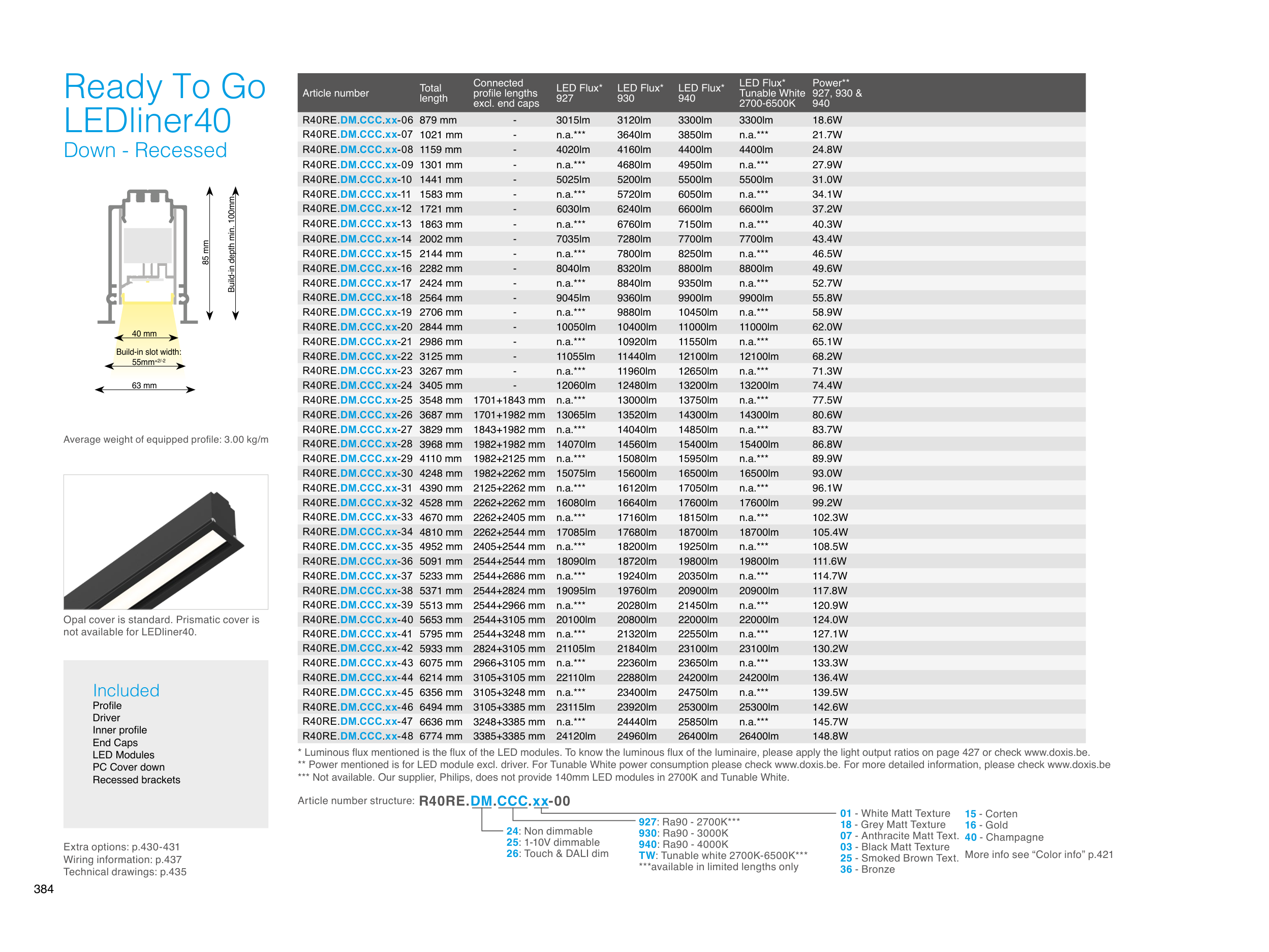 Ready To Go
LEDliner40
Down - Recessed

85 mm
Build-in depth min. 100mm
40 mm
Build-in slot width: 55mm$^{+2/-2}$
63 mm

Average weight of equipped profile: 3.00 kg/m

Opal cover is standard. Prismatic cover is not available for LEDliner40.

Included
Profile
Driver
Inner profile
End Caps
LED Modules
PC Cover down
Recessed brackets

Extra options: p.430-431
Wiring information: p.437
Technical drawings: p.435

384

| Article number | Total length | Connected profile lengths excl. end caps | LED Flux* 927 | LED Flux* 930 | LED Flux* 940 | LED Flux* Tunable White 2700-6500K | Power** 927, 930 & 940 |
|---|---|---|---|---|---|---|---|
| R40RE.DM.CCC.xx-06 | 879 mm | - | 3015lm | 3120lm | 3300lm | 3300lm | 18.6W |
| R40RE.DM.CCC.xx-07 | 1021 mm | - | n.a.*** | 3640lm | 3850lm | n.a.*** | 21.7W |
| R40RE.DM.CCC.xx-08 | 1159 mm | - | 4020lm | 4160lm | 4400lm | 4400lm | 24.8W |
| R40RE.DM.CCC.xx-09 | 1301 mm | - | n.a.*** | 4680lm | 4950lm | n.a.*** | 27.9W |
| R40RE.DM.CCC.xx-10 | 1441 mm | - | 5025lm | 5200lm | 5500lm | 5500lm | 31.0W |
| R40RE.DM.CCC.xx-11 | 1583 mm | - | n.a.*** | 5720lm | 6050lm | n.a.*** | 34.1W |
| R40RE.DM.CCC.xx-12 | 1721 mm | - | 6030lm | 6240lm | 6600lm | 6600lm | 37.2W |
| R40RE.DM.CCC.xx-13 | 1863 mm | - | n.a.*** | 6760lm | 7150lm | n.a.*** | 40.3W |
| R40RE.DM.CCC.xx-14 | 2002 mm | - | 7035lm | 7280lm | 7700lm | 7700lm | 43.4W |
| R40RE.DM.CCC.xx-15 | 2144 mm | - | n.a.*** | 7800lm | 8250lm | n.a.*** | 46.5W |
| R40RE.DM.CCC.xx-16 | 2282 mm | - | 8040lm | 8320lm | 8800lm | 8800lm | 49.6W |
| R40RE.DM.CCC.xx-17 | 2424 mm | - | n.a.*** | 8840lm | 9350lm | n.a.*** | 52.7W |
| R40RE.DM.CCC.xx-18 | 2564 mm | - | 9045lm | 9360lm | 9900lm | 9900lm | 55.8W |
| R40RE.DM.CCC.xx-19 | 2706 mm | - | n.a.*** | 9880lm | 10450lm | n.a.*** | 58.9W |
| R40RE.DM.CCC.xx-20 | 2844 mm | - | 10050lm | 10400lm | 11000lm | 11000lm | 62.0W |
| R40RE.DM.CCC.xx-21 | 2986 mm | - | n.a.*** | 10920lm | 11550lm | n.a.*** | 65.1W |
| R40RE.DM.CCC.xx-22 | 3125 mm | - | 11055lm | 11440lm | 12100lm | 12100lm | 68.2W |
| R40RE.DM.CCC.xx-23 | 3267 mm | - | n.a.*** | 11960lm | 12650lm | n.a.*** | 71.3W |
| R40RE.DM.CCC.xx-24 | 3405 mm | - | 12060lm | 12480lm | 13200lm | 13200lm | 74.4W |
| R40RE.DM.CCC.xx-25 | 3548 mm | 1701+1843 mm | n.a.*** | 13000lm | 13750lm | n.a.*** | 77.5W |
| R40RE.DM.CCC.xx-26 | 3687 mm | 1701+1982 mm | 13065lm | 13520lm | 14300lm | 14300lm | 80.6W |
| R40RE.DM.CCC.xx-27 | 3829 mm | 1843+1982 mm | n.a.*** | 14040lm | 14850lm | n.a.*** | 83.7W |
| R40RE.DM.CCC.xx-28 | 3968 mm | 1982+1982 mm | 14070lm | 14560lm | 15400lm | 15400lm | 86.8W |
| R40RE.DM.CCC.xx-29 | 4110 mm | 1982+2125 mm | n.a.*** | 15080lm | 15950lm | n.a.*** | 89.9W |
| R40RE.DM.CCC.xx-30 | 4248 mm | 1982+2262 mm | 15075lm | 15600lm | 16500lm | 16500lm | 93.0W |
| R40RE.DM.CCC.xx-31 | 4390 mm | 2125+2262 mm | n.a.*** | 16120lm | 17050lm | n.a.*** | 96.1W |
| R40RE.DM.CCC.xx-32 | 4528 mm | 2262+2262 mm | 16080lm | 16640lm | 17600lm | 17600lm | 99.2W |
| R40RE.DM.CCC.xx-33 | 4670 mm | 2262+2405 mm | n.a.*** | 17160lm | 18150lm | n.a.*** | 102.3W |
| R40RE.DM.CCC.xx-34 | 4810 mm | 2262+2544 mm | 17085lm | 17680lm | 18700lm | 18700lm | 105.4W |
| R40RE.DM.CCC.xx-35 | 4952 mm | 2405+2544 mm | n.a.*** | 18200lm | 19250lm | n.a.*** | 108.5W |
| R40RE.DM.CCC.xx-36 | 5091 mm | 2544+2544 mm | 18090lm | 18720lm | 19800lm | 19800lm | 111.6W |
| R40RE.DM.CCC.xx-37 | 5233 mm | 2544+2686 mm | n.a.*** | 19240lm | 20350lm | n.a.*** | 114.7W |
| R40RE.DM.CCC.xx-38 | 5371 mm | 2544+2824 mm | 19095lm | 19760lm | 20900lm | 20900lm | 117.8W |
| R40RE.DM.CCC.xx-39 | 5513 mm | 2544+2966 mm | n.a.*** | 20280lm | 21450lm | n.a.*** | 120.9W |
| R40RE.DM.CCC.xx-40 | 5653 mm | 2544+3105 mm | 20100lm | 20800lm | 22000lm | 22000lm | 124.0W |
| R40RE.DM.CCC.xx-41 | 5795 mm | 2544+3248 mm | n.a.*** | 21320lm | 22550lm | n.a.*** | 127.1W |
| R40RE.DM.CCC.xx-42 | 5933 mm | 2824+3105 mm | 21105lm | 21840lm | 23100lm | 23100lm | 130.2W |
| R40RE.DM.CCC.xx-43 | 6075 mm | 2966+3105 mm | n.a.*** | 22360lm | 23650lm | n.a.*** | 133.3W |
| R40RE.DM.CCC.xx-44 | 6214 mm | 3105+3105 mm | 22110lm | 22880lm | 24200lm | 24200lm | 136.4W |
| R40RE.DM.CCC.xx-45 | 6356 mm | 3105+3248 mm | n.a.*** | 23400lm | 24750lm | n.a.*** | 139.5W |
| R40RE.DM.CCC.xx-46 | 6494 mm | 3105+3385 mm | 23115lm | 23920lm | 25300lm | 25300lm | 142.6W |
| R40RE.DM.CCC.xx-47 | 6636 mm | 3248+3385 mm | n.a.*** | 24440lm | 25850lm | n.a.*** | 145.7W |
| R40RE.DM.CCC.xx-48 | 6774 mm | 3385+3385 mm | 24120lm | 24960lm | 26400lm | 26400lm | 148.8W |

* Luminous flux mentioned is the flux of the LED modules. To know the luminous flux of the luminaire, please apply the light output ratios on page 427 or check www.doxis.be.
** Power mentioned is for LED module excl. driver. For Tunable White power consumption please check www.doxis.be. For more detailed information, please check www.doxis.be
*** Not available. Our supplier, Philips, does not provide 140mm LED modules in 2700K and Tunable White.

Article number structure: R40RE.DM.CCC.xx-00

24: Non dimmable
25: 1-10V dimmable
26: Touch & DALI dim

927: Ra90 - 2700K***
930: Ra90 - 3000K
940: Ra90 - 4000K
TW: Tunable white 2700K-6500K***
***available in limited lengths only

01 - White Matt Texture
18 - Grey Matt Texture
07 - Anthracite Matt Text.
03 - Black Matt Texture
25 - Smoked Brown Text.
36 - Bronze

15 - Corten
16 - Gold
40 - Champagne
More info see “Color info” p.421